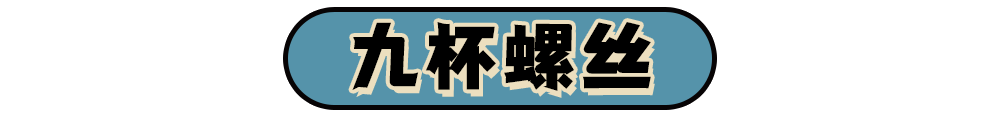 九杯螺丝